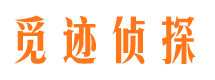 觅迹侦探